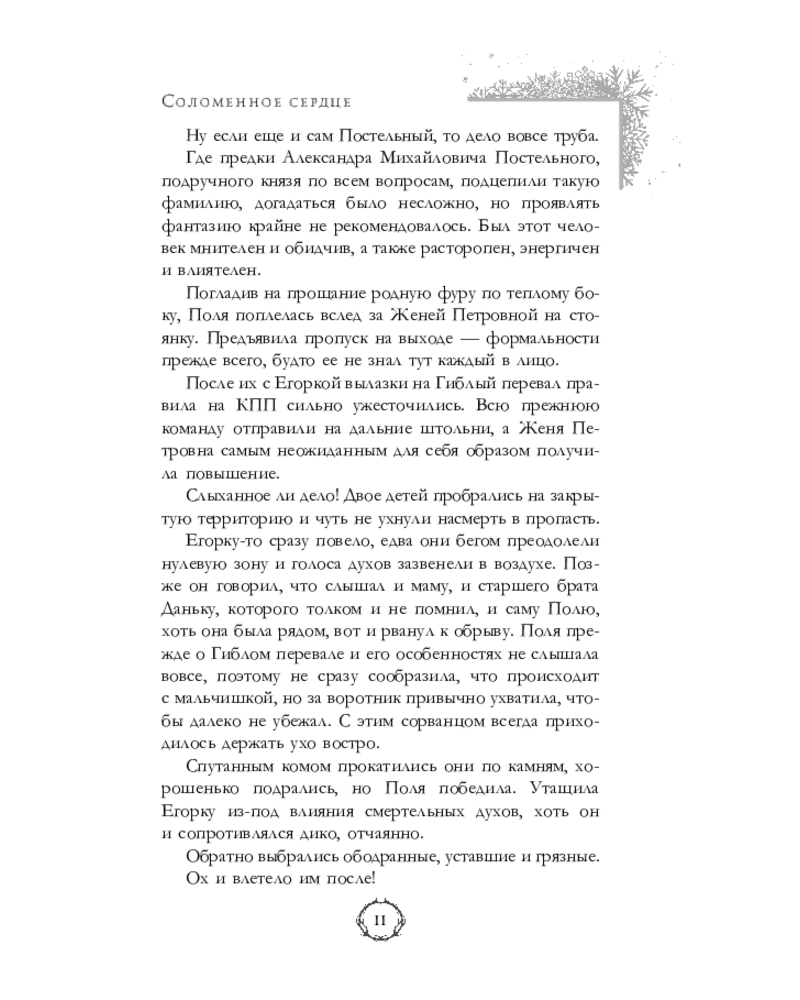 Соломенное сердце

Ну если еще и сам Постельный, то дело вовсе труба. Где предки Александра Михайловича Постельного, подручного князя по всем вопросам, подцепили такую фамилию, догадаться было несложно, но проявлять фантазию крайне не рекомендовалось. Был этот человек мнителен и обидчив, а также расторопен, энергичен и влиятелен.

Погладив на прощание родную фуру по теплому боку, Поля поплелась вслед за Женей Петровной на стоянку. Предъявила пропуск на выходе — формальности прежде всего, будто ее не знал тут каждый в лицо.

После их с Егоркой вылазки на Гиблый перевал правила на КПП сильно ужесточились. Всю прежнюю команду отправили на дальние штольни, а Женя Петровна самым неожиданным для себя образом получила повышение.

Слыханное ли дело! Двое детей пробрались на закрытую территорию и чуть не ухнули насмерть в пропасть.

Егорку-то сразу повело, едва они бегом преодолели нулевую зону и голоса духов зазвенели в воздухе. Позже он говорил, что слышал и маму, и старшего брата Даньку, которого толком и не помнил, и саму Полю, хоть она была рядом, вот и рванул к обрыву. Поля прежде о Гиблом перевале и его особенностях не слышала вовсе, поэтому не сразу сообразила, что происходит с мальчишкой, но за воротник привычно ухватила, чтобы далеко не убежал. С этим сорванцом всегда приходилось держать ухо востро.

Спутанным комом прокатились они по камням, хорошенько подрались, но Поля победила. Утащила Егорку из-под влияния смертельных духов, хоть он и сопротивлялся дико, отчаянно.

Обратно выбрались ободранные, уставшие и грязные.

Ох и влетело им после!

11